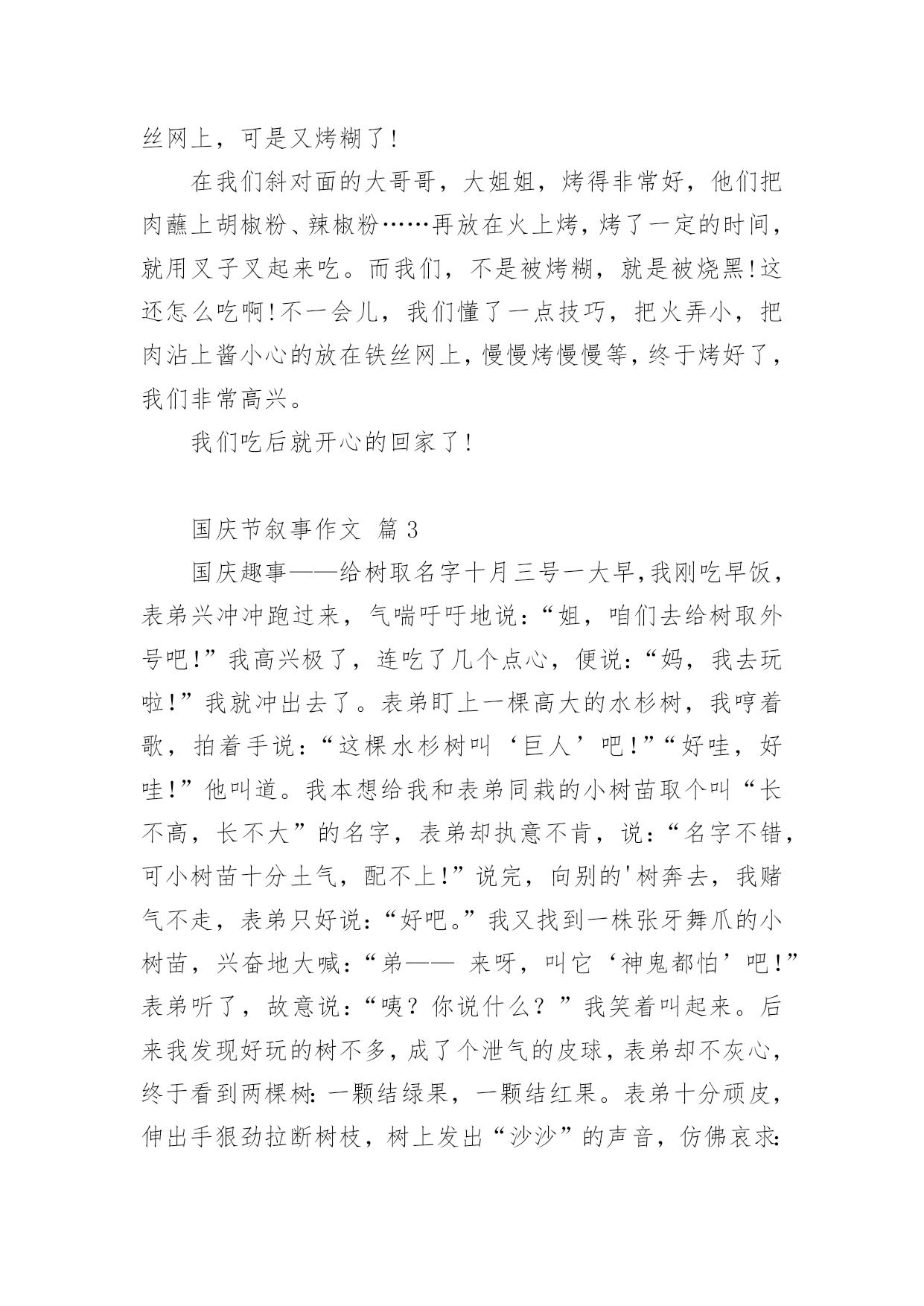 丝网上，可是又烤糊了!

在我们斜对面的大哥哥，大姐姐，烤得非常好，他们把肉蘸上胡椒粉、辣椒粉……再放在火上烤，烤了一定的时间，就用叉子叉起来吃。而我们，不是被烤糊，就是被烧黑!这还怎么吃啊!不一会儿，我们懂了一点技巧，把火弄小，把肉沾上酱小心的放在铁丝网上，慢慢烤慢慢等，终于烤好了，我们非常高兴。

我们吃后就开心的回家了!

国庆节叙事作文 篇3

国庆趣事——给树取名字十月三号一大早,我刚吃早饭，表弟兴冲冲跑过来，气喘吁吁地说：“姐，咱们去给树取外号吧!”我高兴极了，连吃了几个点心，便说：“妈，我去玩啦!”我就冲出去了。表弟盯上一棵高大的水杉树，我哼着歌，拍着手说：“这棵水杉树叫‘巨人’吧!”“好哇，好哇!”他叫道。我本想给我和表弟同栽的小树苗取个叫“长不高，长不大”的名字，表弟却执意不肯，说：“名字不错，可小树苗十分土气，配不上!”说完，向别的'树奔去，我赌气不走，表弟只好说：“好吧。”我又找到一株张牙舞爪的小树苗，兴奋地大喊：“弟—— 来呀，叫它‘神鬼都怕’吧!”表弟听了，故意说：“咦？你说什么？”我笑着叫起来。后来我发现好玩的树不多，成了个泄气的皮球，表弟却不灰心，终于看到两棵树：一颗结绿果，一颗结红果。表弟十分顽皮，伸出手狠劲拉断树枝，树上发出“沙沙”的声音，仿佛哀求：